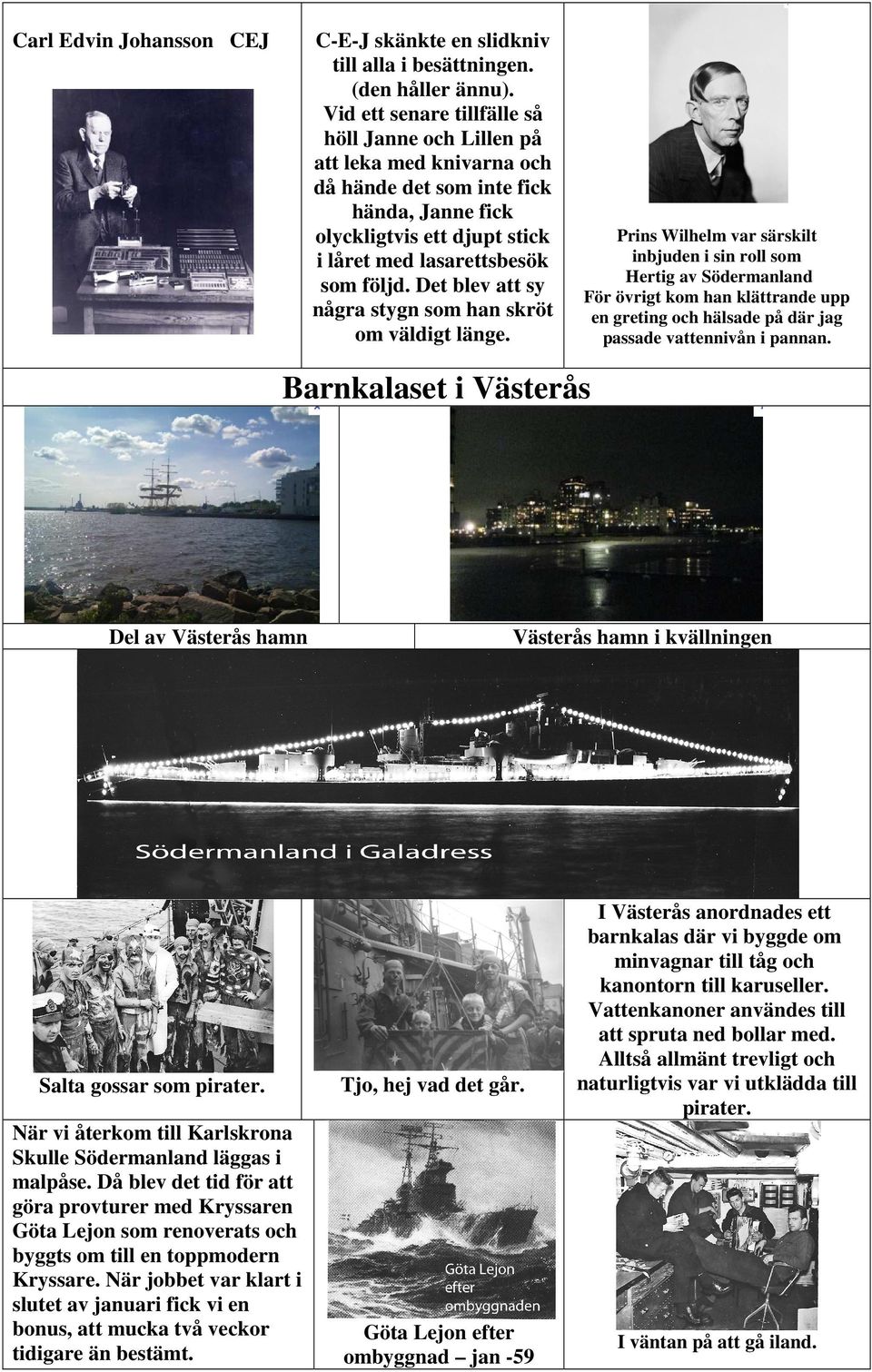 Carl Edvin Johansson CEJ

C-E-J skänkte en slidkniv till alla i besättningen. (den håller ännu). Vid ett senare tillfälle så höll Janne och Lillen på att leka med knivarna och då hände det som inte fick hända, Janne fick olyckligtvis ett djupt stick i låret med lasarettsbesök som följd. Det blev att sy några stygn som han skröt om väldigt länge.

Prins Wilhelm var särskilt inbjuden i sin roll som Hertig av Södermanland För övrigt kom han klättrande upp en greting och hälsade på där jag passade vattennivån i pannan.

Barnkalaset i Västerås

Del av Västerås hamn

Västerås hamn i kvällningen

Södermanland i Galadress

Salta gossar som pirater.

Tjo, hej vad det går.

I Västerås anordnades ett barnkalas där vi byggde om minvagnar till tåg och kanontorn till karuseller. Vattenkanoner användes till att spruta ned bollar med. Alltså allmänt trevligt och naturligtvis var vi utklädda till pirater.

När vi återkom till Karlskrona Skulle Södermanland läggas i malpåse. Då blev det tid för att göra provturer med Kryssaren Göta Lejon som renoverats och byggts om till en toppmodern Kryssare. När jobbet var klart i slutet av januari fick vi en bonus, att mucka två veckor tidigare än bestämt.

Göta Lejon efter ombyggnaden

Göta Lejon efter ombyggnad – jan -59

I väntan på att gå iland.